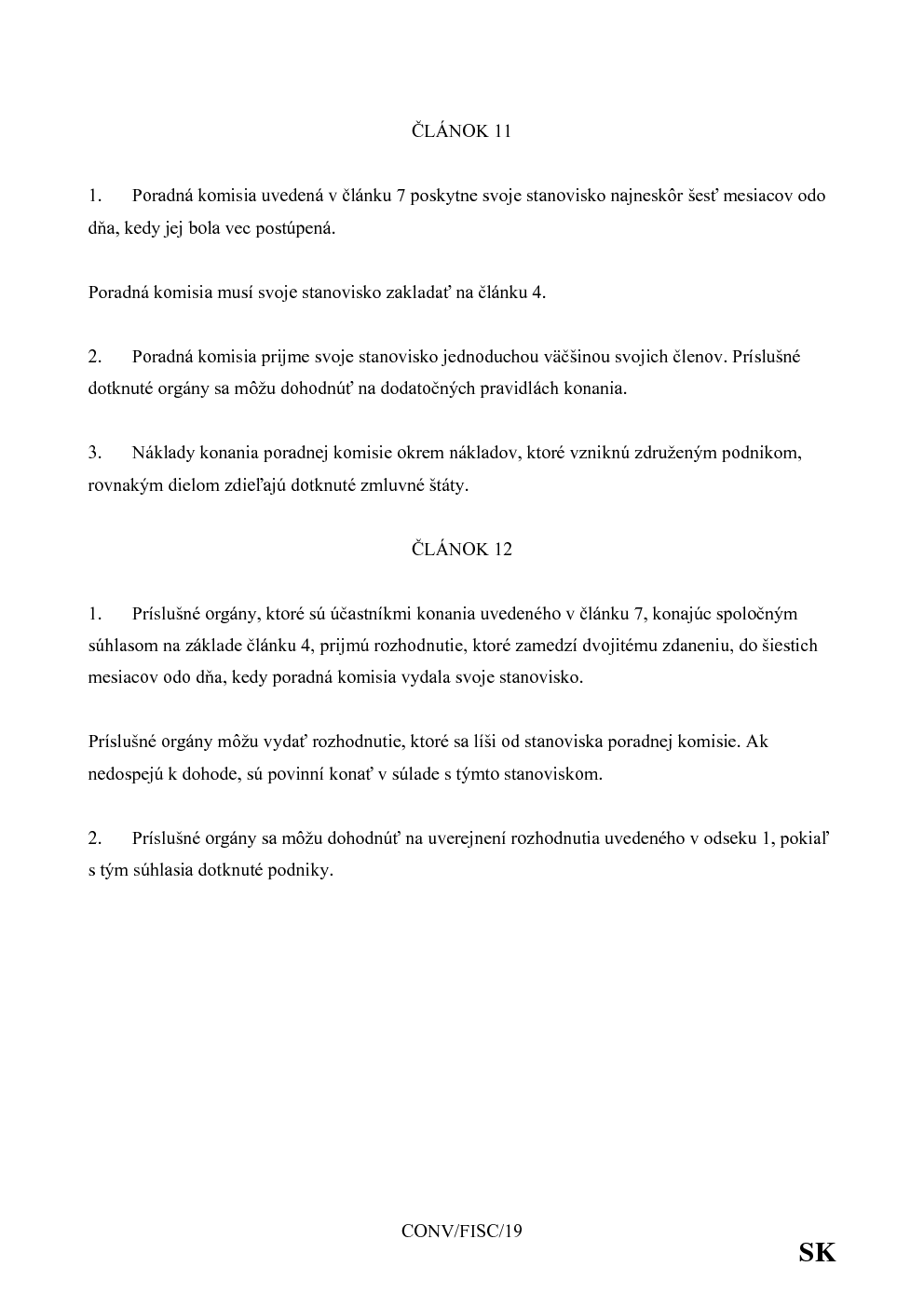 ČLÁNOK 11

1. Poradná komisia uvedená v článku 7 poskytne svoje stanovisko najneskôr šesť mesiacov odo dňa, kedy jej bola vec postúpená.

Poradná komisia musí svoje stanovisko zakladať na článku 4.

2. Poradná komisia prijme svoje stanovisko jednoduchou väčšinou svojich členov. Príslušné dotknuté orgány sa môžu dohodnúť na dodatočných pravidlách konania.

3. Náklady konania poradnej komisie okrem nákladov, ktoré vzniknú združeným podnikom, rovnakým dielom zdieľajú dotknuté zmluvné štáty.

ČLÁNOK 12

1. Príslušné orgány, ktoré sú účastníkmi konania uvedeného v článku 7, konajúc spoločným súhlasom na základe článku 4, prijmú rozhodnutie, ktoré zamedzí dvojitému zdaneniu, do šiestich mesiacov odo dňa, kedy poradná komisia vydala svoje stanovisko.

Príslušné orgány môžu vydať rozhodnutie, ktoré sa líši od stanoviska poradnej komisie. Ak nedospejú k dohode, sú povinní konať v súlade s týmto stanoviskom.

2. Príslušné orgány sa môžu dohodnúť na uverejnení rozhodnutia uvedeného v odseku 1, pokiaľ s tým súhlasia dotknuté podniky.

CONV/FISC/19

SK